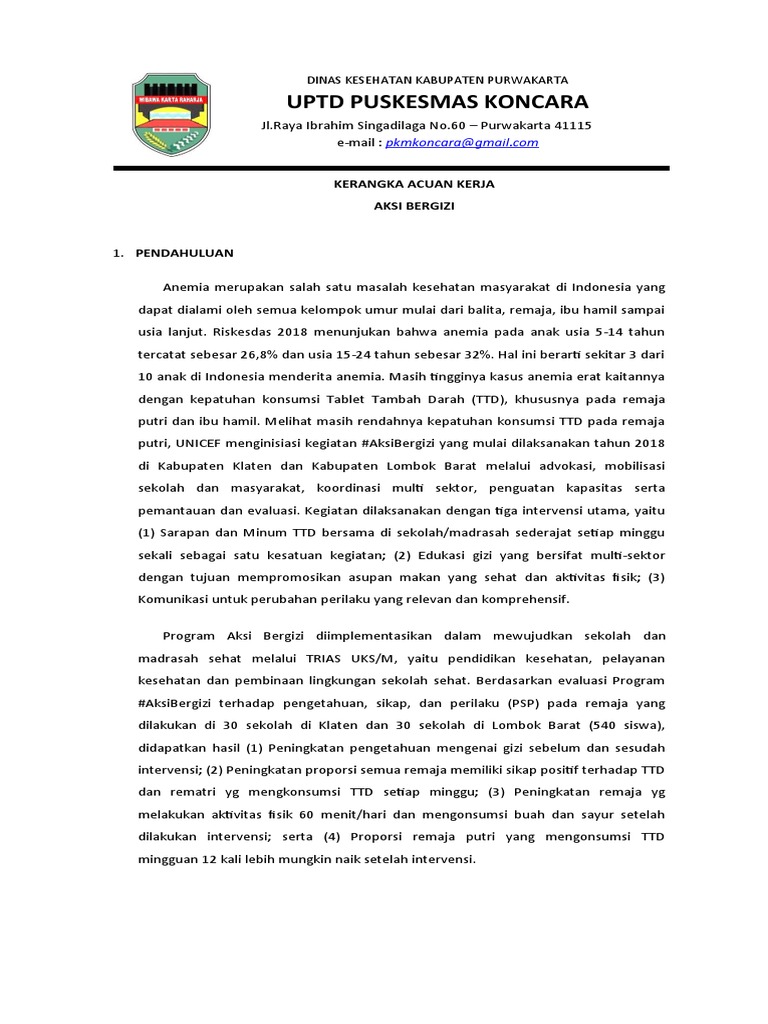 WIBAWA KARTA RAHARJA

DINAS KESEHATAN KABUPATEN PURWAKARTA
UPTD PUSKESMAS KONCARA
Jl.Raya Ibrahim Singadilaga No.60 – Purwakarta 41115
e-mail : pkmkoncara@gmail.com

KERANGKA ACUAN KERJA
AKSI BERGIZI

1. PENDAHULUAN

Anemia merupakan salah satu masalah kesehatan masyarakat di Indonesia yang dapat dialami oleh semua kelompok umur mulai dari balita, remaja, ibu hamil sampai usia lanjut. Riskesdas 2018 menunjukan bahwa anemia pada anak usia 5-14 tahun tercatat sebesar 26,8% dan usia 15-24 tahun sebesar 32%. Hal ini berarti sekitar 3 dari 10 anak di Indonesia menderita anemia. Masih tingginya kasus anemia erat kaitannya dengan kepatuhan konsumsi Tablet Tambah Darah (TTD), khususnya pada remaja putri dan ibu hamil. Melihat masih rendahnya kepatuhan konsumsi TTD pada remaja putri, UNICEF menginisiasi kegiatan #AksiBergizi yang mulai dilaksanakan tahun 2018 di Kabupaten Klaten dan Kabupaten Lombok Barat melalui advokasi, mobilisasi sekolah dan masyarakat, koordinasi multi sektor, penguatan kapasitas serta pemantauan dan evaluasi. Kegiatan dilaksanakan dengan tiga intervensi utama, yaitu (1) Sarapan dan Minum TTD bersama di sekolah/madrasah sederajat setiap minggu sekali sebagai satu kesatuan kegiatan; (2) Edukasi gizi yang bersifat multi-sektor dengan tujuan mempromosikan asupan makan yang sehat dan aktivitas fisik; (3) Komunikasi untuk perubahan perilaku yang relevan dan komprehensif.

Program Aksi Bergizi diimplementasikan dalam mewujudkan sekolah dan madrasah sehat melalui TRIAS UKS/M, yaitu pendidikan kesehatan, pelayanan kesehatan dan pembinaan lingkungan sekolah sehat. Berdasarkan evaluasi Program #AksiBergizi terhadap pengetahuan, sikap, dan perilaku (PSP) pada remaja yang dilakukan di 30 sekolah di Klaten dan 30 sekolah di Lombok Barat (540 siswa), didapatkan hasil (1) Peningkatan pengetahuan mengenai gizi sebelum dan sesudah intervensi; (2) Peningkatan proporsi semua remaja memiliki sikap positif terhadap TTD dan rematri yg mengkonsumsi TTD setiap minggu; (3) Peningkatan remaja yg melakukan aktivitas fisik 60 menit/hari dan mengonsumsi buah dan sayur setelah dilakukan intervensi; serta (4) Proporsi remaja putri yang mengonsumsi TTD mingguan 12 kali lebih mungkin naik setelah intervensi.